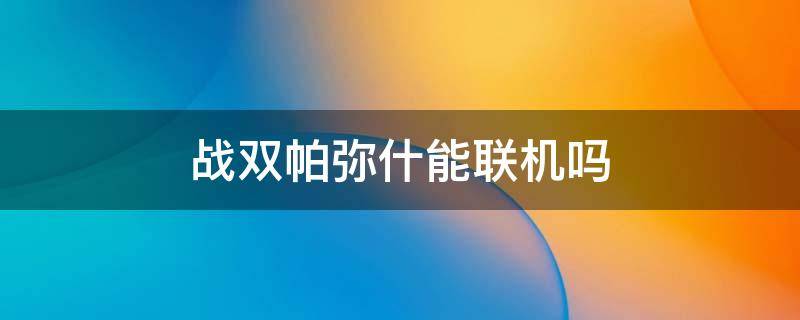 战双帕弥什能联机吗